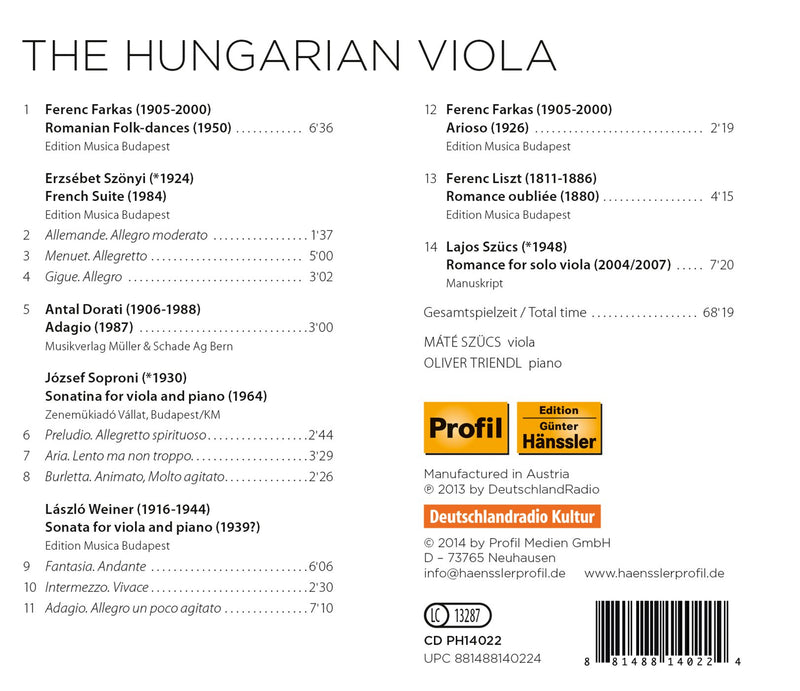 THE HUNGARIAN VIOLA

1 Ferenc Farkas (1905-2000)
Romanian Folk-dances (1950) 6'36
Edition Musica Budapest

Erzsébet Szönyi (*1924)
French Suite (1984)
Edition Musica Budapest

2 Allemande. Allegro moderato 1'37
3 Menuet. Allegretto 5'00
4 Gigue. Allegro 3'02

5 Antal Dorati (1906-1988)
Adagio (1987) 3'00
Musikverlag Müller & Schade Ag Bern

József Soproni (*1930)
Sonatina for viola and piano (1964)
Zenemükiadó Vállat, Budapest/KM

6 Preludio. Allegretto spirituoso 2'44
7 Aria. Lento ma non troppo 3'29
8 Burletta. Animato, Molto agitato 2'26

László Weiner (1916-1944)
Sonata for viola and piano (1939?)
Edition Musica Budapest

9 Fantasia. Andante 6'06
10 Intermezzo. Vivace 2'30
11 Adagio. Allegro un poco agitato 7'10

12 Ferenc Farkas (1905-2000)
Arioso (1926) 2'19
Edition Musica Budapest

13 Ferenc Liszt (1811-1886)
Romance oubliée (1880) 4'15
Edition Musica Budapest

14 Lajos Szücs (*1948)
Romance for solo viola (2004/2007) 7'20
Manuskript

Gesamtspielzeit / Total time 68'19

MÁTÉ SZÜCS viola
OLIVER TRIENDL piano

Profil
Edition
Günter
Hänssler

Manufactured in Austria
℗ 2013 by DeutschlandRadio

Deutschlandradio Kultur

© 2014 by Profil Medien GmbH
D – 73765 Neuhausen
info@haensslerprofil.de www.haensslerprofil.de

LC 13287

CD PH14022
UPC 881488140224

8 81488 14022 4